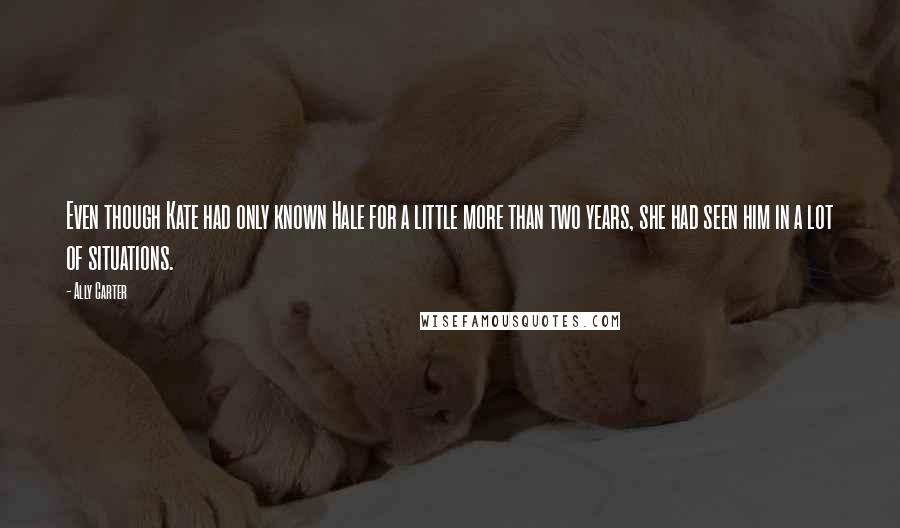 Even though Kate had only known Hale for a little more than two years, she had seen him in a lot of situations.

- Ally Carter

WISEFAMOUSQUOTES.COM